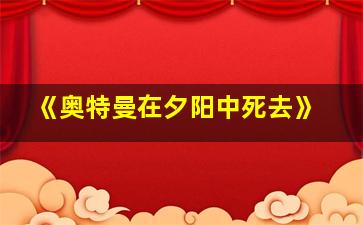 《奥特曼在夕阳中死去》